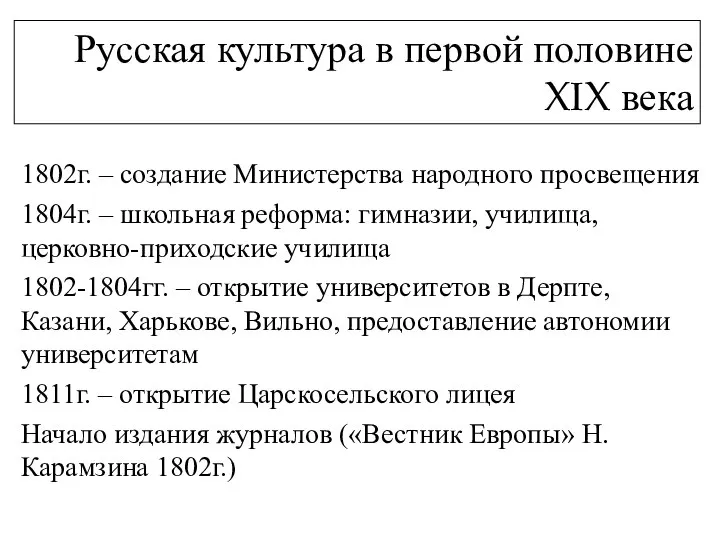 Русская культура в первой половине XIX века

1802г. – создание Министерства народного просвещения

1804г. – школьная реформа: гимназии, училища, церковно-приходские училища

1802-1804гг. – открытие университетов в Дерпте, Казани, Харькове, Вильно, предоставление автономии университетам

1811г. – открытие Царскосельского лицея

Начало издания журналов («Вестник Европы» Н. Карамзина 1802г.)